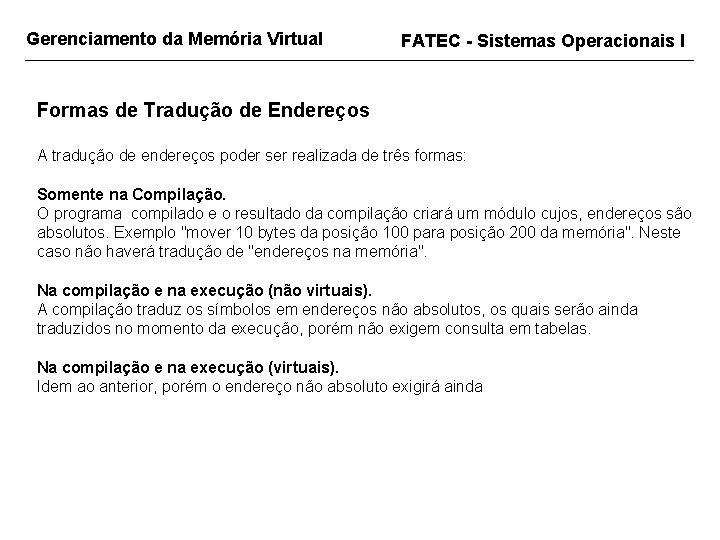 Gerenciamento da Memória Virtual

FATEC - Sistemas Operacionais I

Formas de Tradução de Endereços

A tradução de endereços poder ser realizada de três formas:

Somente na Compilação.
O programa compilado e o resultado da compilação criará um módulo cujos, endereços são absolutos. Exemplo "mover 10 bytes da posição 100 para posição 200 da memória". Neste caso não haverá tradução de "endereços na memória".

Na compilação e na execução (não virtuais).
A compilação traduz os símbolos em endereços não absolutos, os quais serão ainda traduzidos no momento da execução, porém não exigem consulta em tabelas.

Na compilação e na execução (virtuais).
Idem ao anterior, porém o endereço não absoluto exigirá ainda